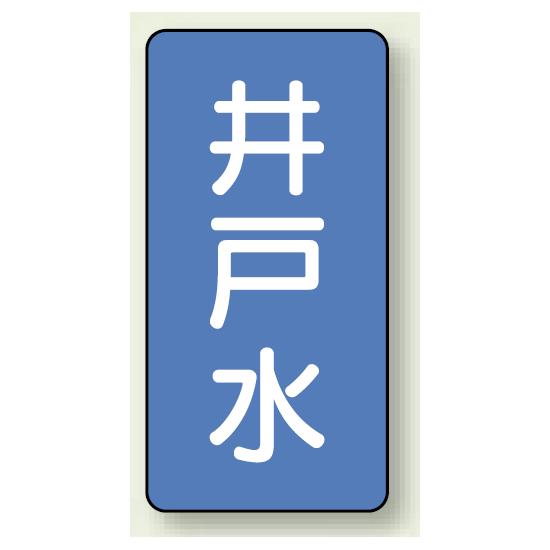 井戸水